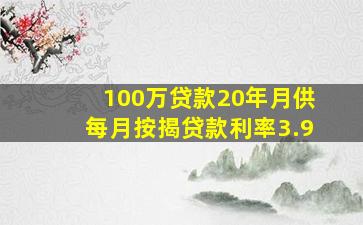 100万贷款20年月供
每月按揭贷款利率3.9